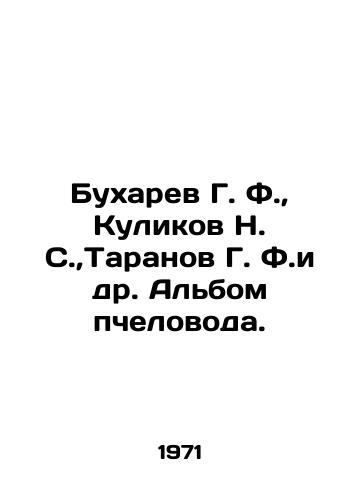 Бухарев Г. Ф., Куликов Н. С.,Таранов Г. Ф.и др. Альбом пчеловода.

1971